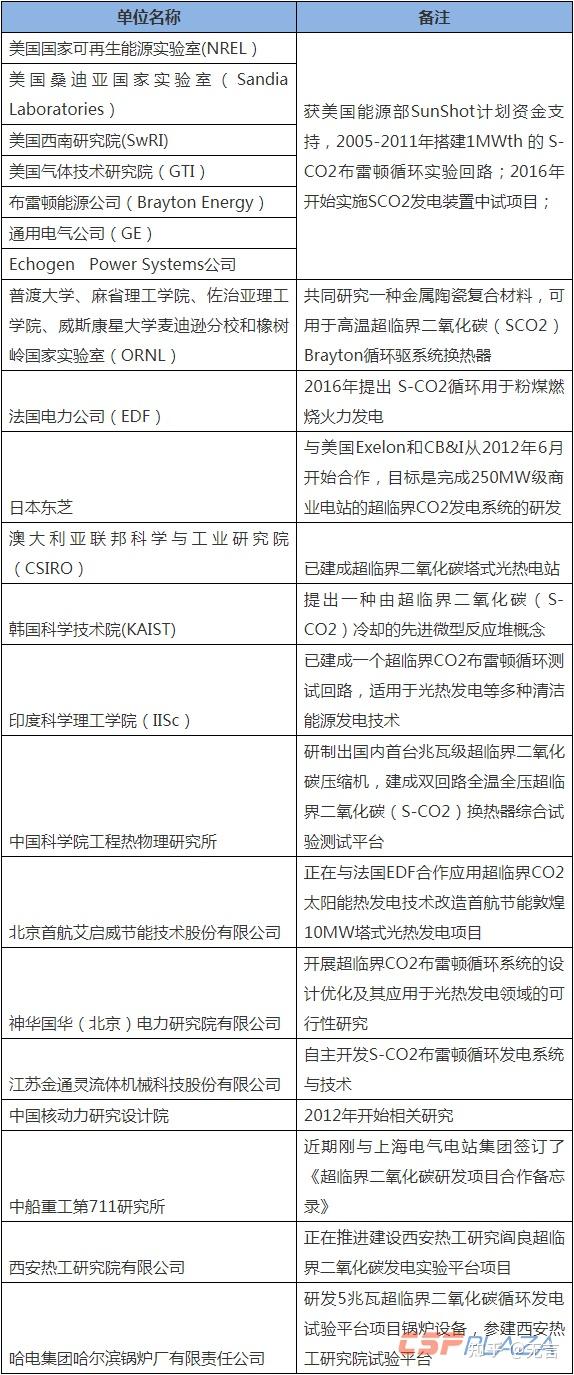 | 单位名称 | 备注 |
|---|---|
| 美国国家可再生能源实验室(NREL） | 获美国能源部SunShot计划资金支持，2005-2011年搭建1MWth 的 S-CO2布雷顿循环实验回路；2016年开始实施SCO2发电装置中试项目； |
| 美国桑迪亚国家实验室（Sandia Laboratories） | |
| 美国西南研究院(SwRI) | |
| 美国气体技术研究院（GTI） | |
| 布雷顿能源公司（Brayton Energy） | |
| 通用电气公司（GE） | |
| Echogen Power Systems公司 | |
| 普渡大学、麻省理工学院、佐治亚理工学院、威斯康星大学麦迪逊分校和橡树岭国家实验室（ORNL） | 共同研究一种金属陶瓷复合材料，可用于高温超临界二氧化碳（SCO2）Brayton循环驱系统换热器 |
| 法国电力公司（EDF） | 2016年提出 S-CO2循环用于粉煤燃烧火力发电 |
| 日本东芝 | 与美国Exelon和CB&I从2012年6月开始合作，目标是完成250MW级商业电站的超临界CO2发电系统的研发 |
| 澳大利亚联邦科学与工业研究院（CSIRO） | 已建成超临界二氧化碳塔式光热电站 |
| 韩国科学技术院(KAIST) | 提出一种由超临界二氧化碳（S-CO2）冷却的先进微型反应堆概念 |
| 印度科学理工学院（IISc） | 已建成一个超临界CO2布雷顿循环测试回路，适用于光热发电等多种清洁能源发电技术 |
| 中国科学院工程热物理研究所 | 研制出国内首台兆瓦级超临界二氧化碳压缩机，建成双回路全温全压超临界二氧化碳（S-CO2）换热器综合试验测试平台 |
| 北京首航艾启威节能技术股份有限公司 | 正在与法国EDF合作应用超临界CO2太阳能热发电技术改造首航节能敦煌10MW塔式光热发电项目 |
| 神华国华（北京）电力研究院有限公司 | 开展超临界CO2布雷顿循环系统的设计优化及其应用于光热发电领域的可行性研究 |
| 江苏金通灵流体机械科技股份有限公司 | 自主开发S-CO2布雷顿循环发电系统与技术 |
| 中国核动力研究设计院 | 2012年开始相关研究 |
| 中船重工第711研究所 | 近期刚与上海电气电站集团签订了《超临界二氧化碳研发项目合作备忘录》 |
| 西安热工研究院有限公司 | 正在推进建设西安热工研究阎良超临界二氧化碳发电实验平台项目 |
| 哈电集团哈尔滨锅炉厂有限责任公司 | 研发5兆瓦超临界二氧化碳循环发电试验平台项目锅炉设备，参建西安热工研究院试验平台 |

CSPPLAZA